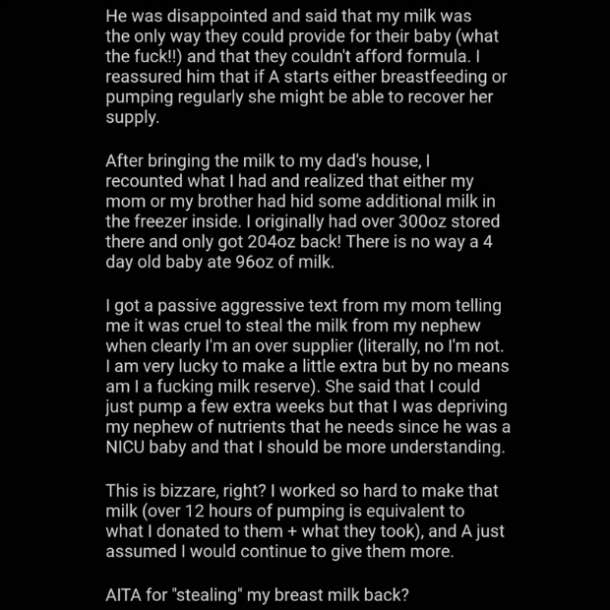 He was disappointed and said that my milk was the only way they could provide for their baby (what the fuck!!) and that they couldn't afford formula. I reassured him that if A starts either breastfeeding or pumping regularly she might be able to recover her supply.

After bringing the milk to my dad's house, I recounted what I had and realized that either my mom or my brother had hid some additional milk in the freezer inside. I originally had over 300oz stored there and only got 204oz back! There is no way a 4 day old baby ate 96oz of milk.

I got a passive aggressive text from my mom telling me it was cruel to steal the milk from my nephew when clearly I'm an over supplier (literally, no I'm not. I am very lucky to make a little extra but by no means am I a fucking milk reserve). She said that I could just pump a few extra weeks but that I was depriving my nephew of nutrients that he needs since he was a NICU baby and that I should be more understanding.

This is bizzare, right? I worked so hard to make that milk (over 12 hours of pumping is equivalent to what I donated to them + what they took), and A just assumed I would continue to give them more.

AITA for "stealing" my breast milk back?